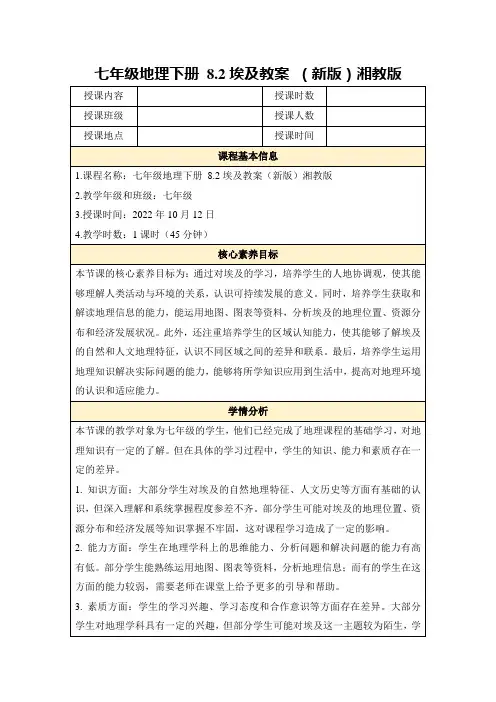 七年级地理下册 8.2 埃及教案 （新版）湘教版

| 授课内容 | | 授课时数 | |
|---|---|---|---|
| 授课班级 | | 授课人数 | |
| 授课地点 | | 授课时间 | |

课程基本信息

1.课程名称：七年级地理下册 8.2 埃及教案（新版）湘教版

2.教学年级和班级：七年级

3.授课时间：2022 年 10 月 12 日

4.教学时数：1 课时（45 分钟）

核心素养目标

本节课的核心素养目标为：通过对埃及的学习，培养学生的人地协调观，使其能够理解人类活动与环境的关系，认识可持续发展的意义。同时，培养学生获取和解读地理信息的能力，能运用地图、图表等资料，分析埃及的地理位置、资源分布和经济发展状况。此外，还注重培养学生的区域认知能力，使其能够了解埃及的自然和人文地理特征，认识不同区域之间的差异和联系。最后，培养学生运用地理知识解决实际问题的能力，能够将所学知识应用到生活中，提高对地理环境的认识和适应能力。

学情分析

本节课的教学对象为七年级的学生，他们已经完成了地理课程的基础学习，对地理知识有一定的了解。但在具体的学习过程中，学生的知识、能力和素质存在一定的差异。

1. 知识方面：大部分学生对埃及的自然地理特征、人文历史等方面有基础的认识，但深入理解和系统掌握程度参差不齐。部分学生可能对埃及的地理位置、资源分布和经济发展等知识掌握不牢固，这对课程学习造成了一定的影响。

2. 能力方面：学生在地理学科上的思维能力、分析问题和解决问题的能力有高有低。部分学生能熟练运用地图、图表等资料，分析地理信息；而有的学生在这方面的能力较弱，需要老师在课堂上给予更多的引导和帮助。

3. 素质方面：学生的学习兴趣、学习态度和合作意识等方面存在差异。大部分学生对地理学科具有一定的兴趣，但部分学生可能对埃及这一主题较为陌生，学